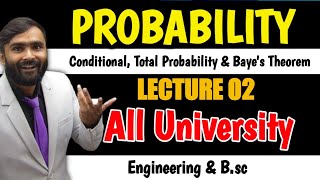 PROBABILITY

Conditional, Total Probability & Baye's Theorem

LECTURE 02

All University

Engineering & B.sc